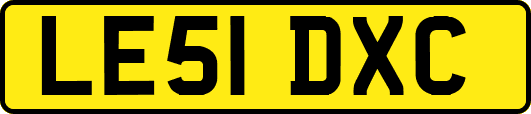 LE51 DXC